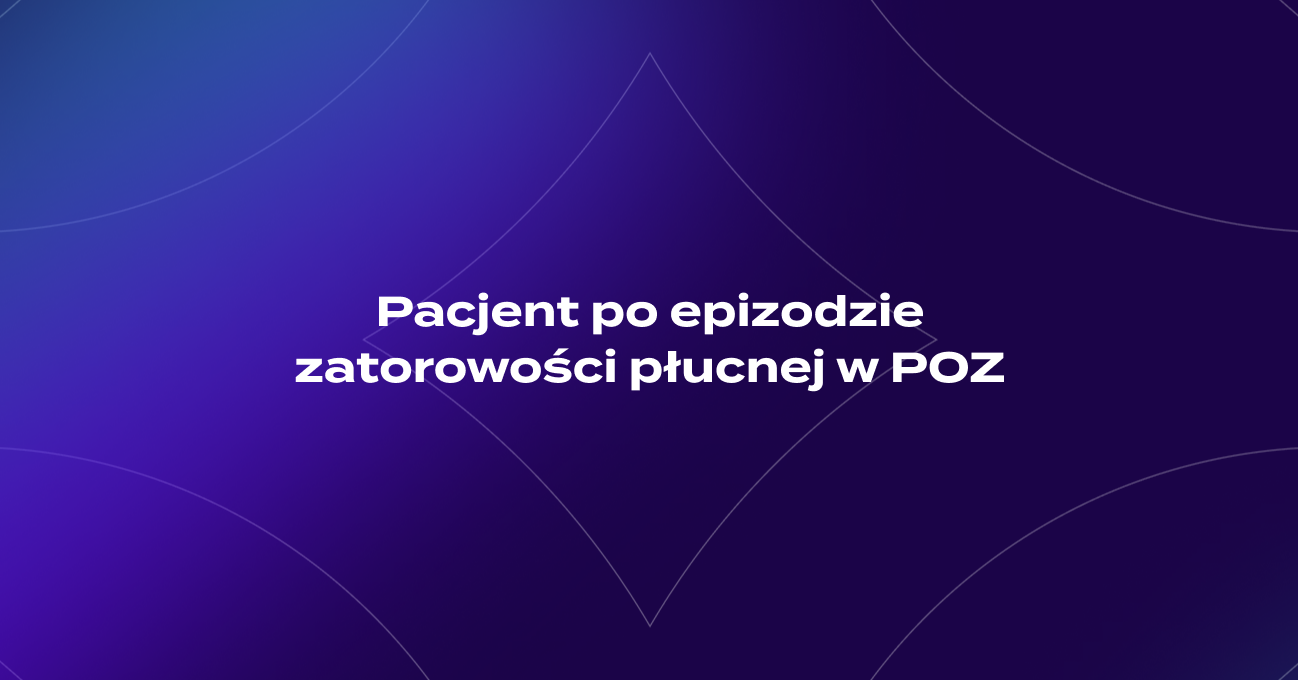 Pacjent po epizodzie zatorowości płucnej w POZ